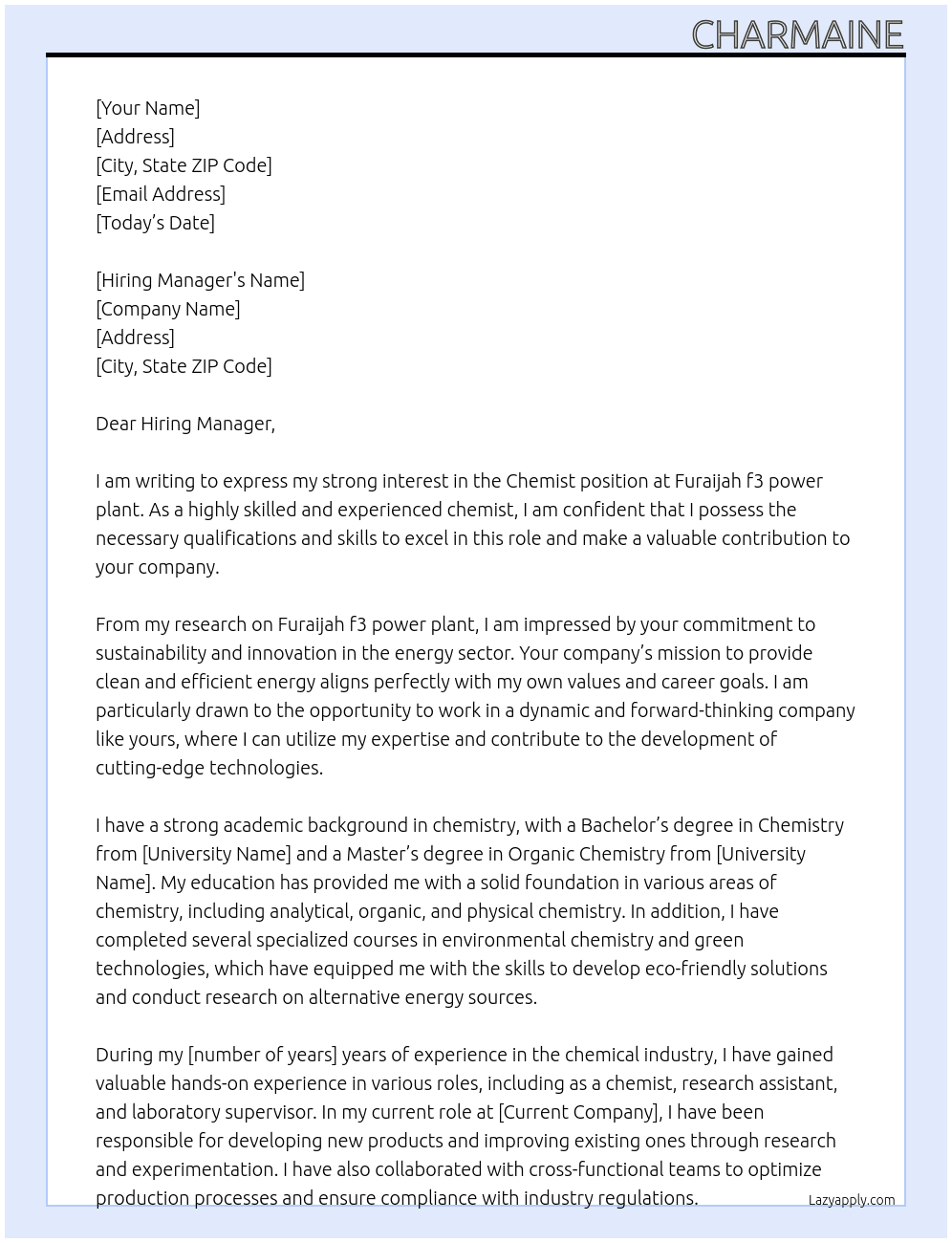 CHARMAINE

[Your Name]
[Address]
[City, State ZIP Code]
[Email Address]
[Today's Date]

[Hiring Manager's Name]
[Company Name]
[Address]
[City, State ZIP Code]

Dear Hiring Manager,

I am writing to express my strong interest in the Chemist position at Furaijah f3 power plant. As a highly skilled and experienced chemist, I am confident that I possess the necessary qualifications and skills to excel in this role and make a valuable contribution to your company.

From my research on Furaijah f3 power plant, I am impressed by your commitment to sustainability and innovation in the energy sector. Your company's mission to provide clean and efficient energy aligns perfectly with my own values and career goals. I am particularly drawn to the opportunity to work in a dynamic and forward-thinking company like yours, where I can utilize my expertise and contribute to the development of cutting-edge technologies.

I have a strong academic background in chemistry, with a Bachelor's degree in Chemistry from [University Name] and a Master's degree in Organic Chemistry from [University Name]. My education has provided me with a solid foundation in various areas of chemistry, including analytical, organic, and physical chemistry. In addition, I have completed several specialized courses in environmental chemistry and green technologies, which have equipped me with the skills to develop eco-friendly solutions and conduct research on alternative energy sources.

During my [number of years] years of experience in the chemical industry, I have gained valuable hands-on experience in various roles, including as a chemist, research assistant, and laboratory supervisor. In my current role at [Current Company], I have been responsible for developing new products and improving existing ones through research and experimentation. I have also collaborated with cross-functional teams to optimize production processes and ensure compliance with industry regulations.

Lazyapply.com